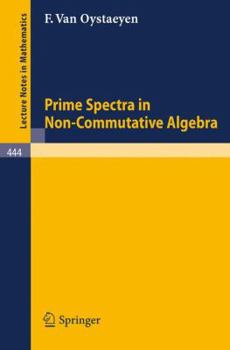 Lecture Notes in Mathematics

F. Van Oystaeyen

Prime Spectra in Non-Commutative Algebra

444

Springer